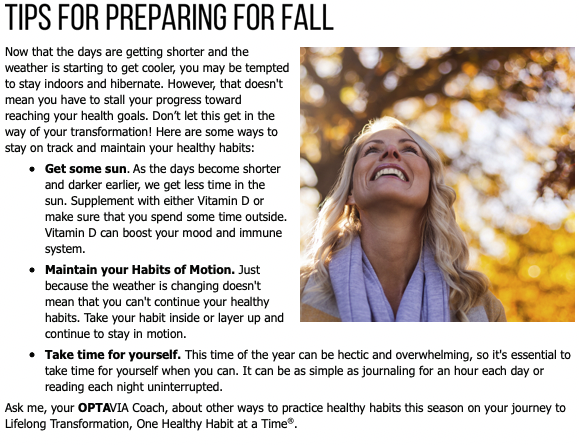 TIPS FOR PREPARING FOR FALL

Now that the days are getting shorter and the weather is starting to get cooler, you may be tempted to stay indoors and hibernate. However, that doesn't mean you have to stall your progress toward reaching your health goals. Don't let this get in the way of your transformation! Here are some ways to stay on track and maintain your healthy habits:

• Get some sun. As the days become shorter and darker earlier, we get less time in the sun. Supplement with either Vitamin D or make sure that you spend some time outside. Vitamin D can boost your mood and immune system.
• Maintain your Habits of Motion. Just because the weather is changing doesn't mean that you can't continue your healthy habits. Take your habit inside or layer up and continue to stay in motion.
• Take time for yourself. This time of the year can be hectic and overwhelming, so it's essential to take time for yourself when you can. It can be as simple as journaling for an hour each day or reading each night uninterrupted.

Ask me, your OPTAVIA Coach, about other ways to practice healthy habits this season on your journey to Lifelong Transformation, One Healthy Habit at a Time®.